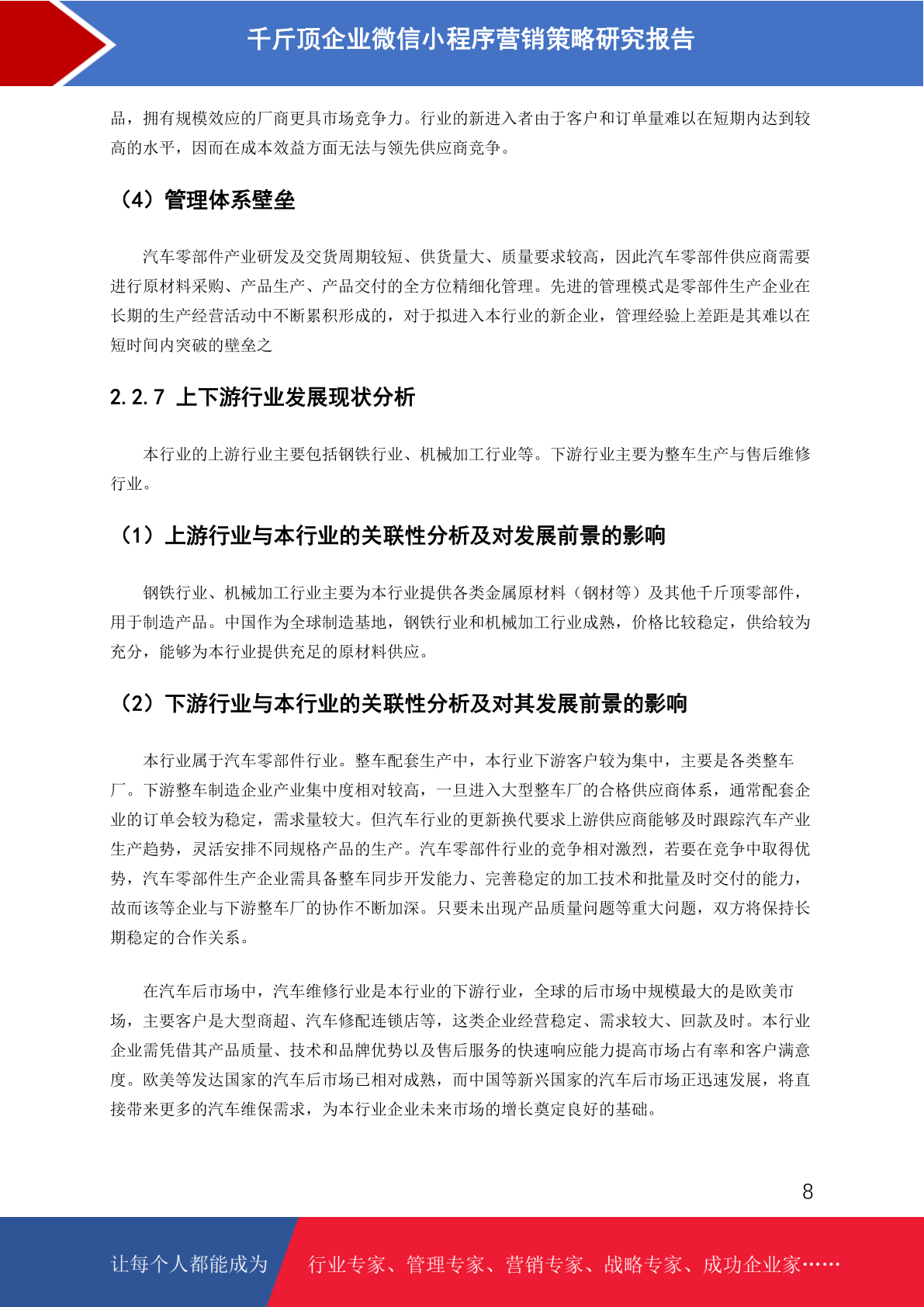 千斤顶企业微信小程序营销策略研究报告

品，拥有规模效应的厂商更具市场竞争力。行业的新进入者由于客户和订单量难以在短期内达到较高的水平，因而在成本效益方面无法与领先供应商竞争。

（4）管理体系壁垒

汽车零部件产业研发及交货周期较短、供货量大、质量要求较高，因此汽车零部件供应商需要进行原材料采购、产品生产、产品交付的全方位精细化管理。先进的管理模式是零部件生产企业在长期的生产经营活动中不断累积形成的，对于拟进入本行业的新企业，管理经验上差距是其难以在短时间内突破的壁垒之

2.2.7 上下游行业发展现状分析

本行业的上游行业主要包括钢铁行业、机械加工行业等。下游行业主要为整车生产与售后维修行业。

（1）上游行业与本行业的关联性分析及对发展前景的影响

钢铁行业、机械加工行业主要为本行业提供各类金属原材料（钢材等）及其他千斤顶零部件，用于制造产品。中国作为全球制造基地，钢铁行业和机械加工行业成熟，价格比较稳定，供给较为充分，能够为本行业提供充足的原材料供应。

（2）下游行业与本行业的关联性分析及对其发展前景的影响

本行业属于汽车零部件行业。整车配套生产中，本行业下游客户较为集中，主要是各类整车厂。下游整车制造企业产业集中度相对较高，一旦进入大型整车厂的合格供应商体系，通常配套企业的订单会较为稳定，需求量较大。但汽车行业的更新换代要求上游供应商能够及时跟踪汽车产业生产趋势，灵活安排不同规格产品的生产。汽车零部件行业的竞争相对激烈，若要在竞争中取得优势，汽车零部件生产企业需具备整车同步开发能力、完善稳定的加工技术和批量及时交付的能力，故而该等企业与下游整车厂的协作不断加深。只要未出现产品质量问题等重大问题，双方将保持长期稳定的合作关系。

在汽车后市场中，汽车维修行业是本行业的下游行业，全球的后市场中规模最大的是欧美市场，主要客户是大型商超、汽车修配连锁店等，这类企业经营稳定、需求较大、回款及时。本行业企业需凭借其产品质量、技术和品牌优势以及售后服务的快速响应能力提高市场占有率和客户满意度。欧美等发达国家的汽车后市场已相对成熟，而中国等新兴国家的汽车后市场正迅速发展，将直接带来更多的汽车维保需求，为本行业企业未来市场的增长奠定良好的基础。

8

让每个人都能成为 行业专家、管理专家、营销专家、战略专家、成功企业家……